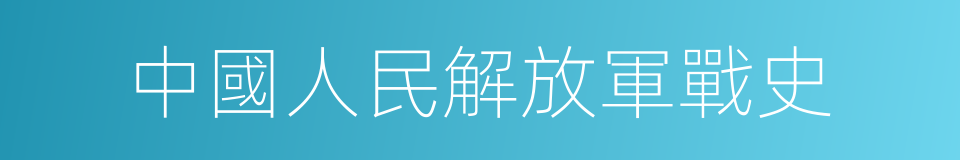 中國人民解放軍戰史